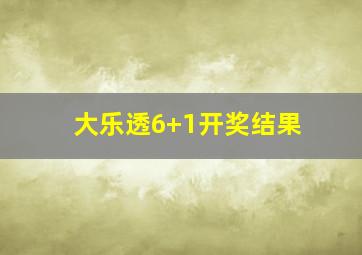 大乐透6+1开奖结果